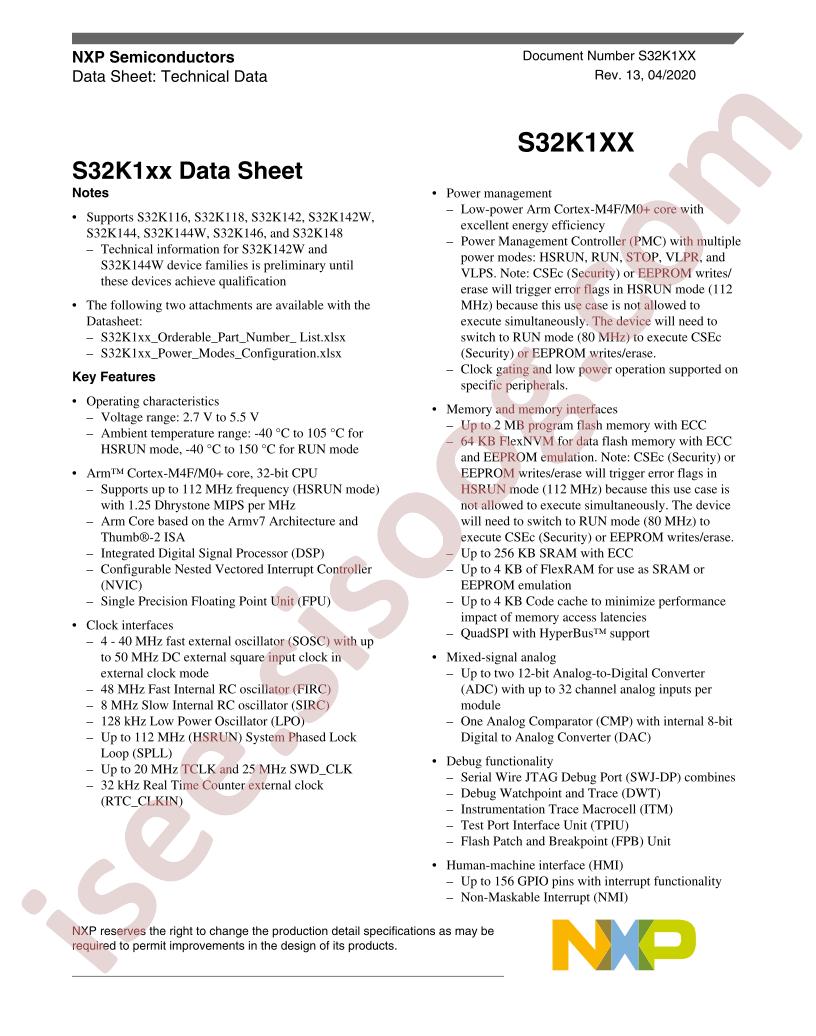 NXP Semiconductors
Data Sheet: Technical Data

Document Number S32K1XX
Rev. 13, 04/2020

S32K1XX

S32K1xx Data Sheet

Notes

• Supports S32K116, S32K118, S32K142, S32K142W, S32K144, S32K144W, S32K146, and S32K148
– Technical information for S32K142W and S32K144W device families is preliminary until these devices achieve qualification

• The following two attachments are available with the Datasheet:
– S32K1xx_Orderable_Part_Number_ List.xlsx
– S32K1xx_Power_Modes_Configuration.xlsx

Key Features

• Operating characteristics
– Voltage range: 2.7 V to 5.5 V
– Ambient temperature range: -40 °C to 105 °C for HSRUN mode, -40 °C to 150 °C for RUN mode

• Arm™ Cortex-M4F/M0+ core, 32-bit CPU
– Supports up to 112 MHz frequency (HSRUN mode) with 1.25 Dhrystone MIPS per MHz
– Arm Core based on the Armv7 Architecture and Thumb®-2 ISA
– Integrated Digital Signal Processor (DSP)
– Configurable Nested Vectored Interrupt Controller (NVIC)
– Single Precision Floating Point Unit (FPU)

• Clock interfaces
– 4 - 40 MHz fast external oscillator (SOSC) with up to 50 MHz DC external square input clock in external clock mode
– 48 MHz Fast Internal RC oscillator (FIRC)
– 8 MHz Slow Internal RC oscillator (SIRC)
– 128 kHz Low Power Oscillator (LPO)
– Up to 112 MHz (HSRUN) System Phased Lock Loop (SPLL)
– Up to 20 MHz TCLK and 25 MHz SWD_CLK
– 32 kHz Real Time Counter external clock (RTC_CLKIN)

• Power management
– Low-power Arm Cortex-M4F/M0+ core with excellent energy efficiency
– Power Management Controller (PMC) with multiple power modes: HSRUN, RUN, STOP, VLPR, and VLPS. Note: CSEc (Security) or EEPROM writes/erase will trigger error flags in HSRUN mode (112 MHz) because this use case is not allowed to execute simultaneously. The device will need to switch to RUN mode (80 MHz) to execute CSEc (Security) or EEPROM writes/erase.
– Clock gating and low power operation supported on specific peripherals.

• Memory and memory interfaces
– Up to 2 MB program flash memory with ECC
– 64 KB FlexNVM for data flash memory with ECC and EEPROM emulation. Note: CSEc (Security) or EEPROM writes/erase will trigger error flags in HSRUN mode (112 MHz) because this use case is not allowed to execute simultaneously. The device will need to switch to RUN mode (80 MHz) to execute CSEc (Security) or EEPROM writes/erase.
– Up to 256 KB SRAM with ECC
– Up to 4 KB of FlexRAM for use as SRAM or EEPROM emulation
– Up to 4 KB Code cache to minimize performance impact of memory access latencies
– QuadSPI with HyperBus™ support

• Mixed-signal analog
– Up to two 12-bit Analog-to-Digital Converter (ADC) with up to 32 channel analog inputs per module
– One Analog Comparator (CMP) with internal 8-bit Digital to Analog Converter (DAC)

• Debug functionality
– Serial Wire JTAG Debug Port (SWJ-DP) combines
– Debug Watchpoint and Trace (DWT)
– Instrumentation Trace Macrocell (ITM)
– Test Port Interface Unit (TPIU)
– Flash Patch and Breakpoint (FPB) Unit

• Human-machine interface (HMI)
– Up to 156 GPIO pins with interrupt functionality
– Non-Maskable Interrupt (NMI)

NXP reserves the right to change the production detail specifications as may be required to permit improvements in the design of its products.

NXP

isee.sisoog.com